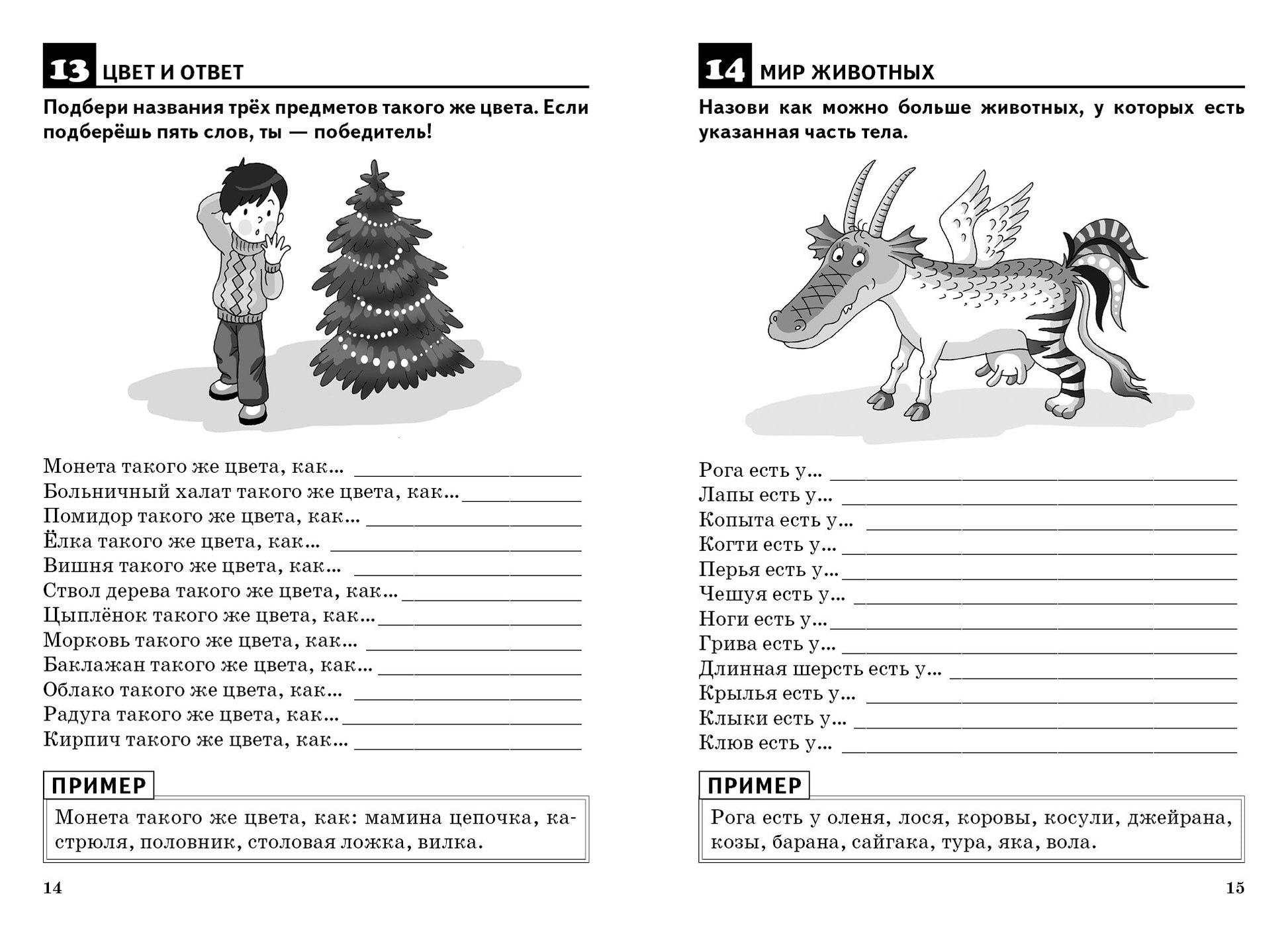 13 ЦВЕТ И ОТВЕТ

Подбери названия трёх предметов такого же цвета. Если подберёшь пять слов, ты — победитель!

Монета такого же цвета, как... ____________
Больничный халат такого же цвета, как... ____________
Помидор такого же цвета, как... ____________
Ёлка такого же цвета, как... ____________
Вишня такого же цвета, как... ____________
Ствол дерева такого же цвета, как... ____________
Цыплёнок такого же цвета, как... ____________
Морковь такого же цвета, как... ____________
Баклажан такого же цвета, как... ____________
Облако такого же цвета, как... ____________
Радуга такого же цвета, как... ____________
Кирпич такого же цвета, как... ____________

ПРИМЕР

Монета такого же цвета, как: мамина цепочка, кастрюля, половник, столовая ложка, вилка.

14

14 МИР ЖИВОТНЫХ

Назови как можно больше животных, у которых есть указанная часть тела.

Рога есть у... ____________
Лапы есть у... ____________
Копыта есть у... ____________
Когти есть у... ____________
Перья есть у... ____________
Чешуя есть у... ____________
Ноги есть у... ____________
Грива есть у... ____________
Длинная шерсть есть у... ____________
Крылья есть у... ____________
Клыки есть у... ____________
Клюв есть у... ____________

ПРИМЕР

Рога есть у оленя, лося, коровы, косули, джейрана, козы, барана, сайгака, тура, яка, вола.

15